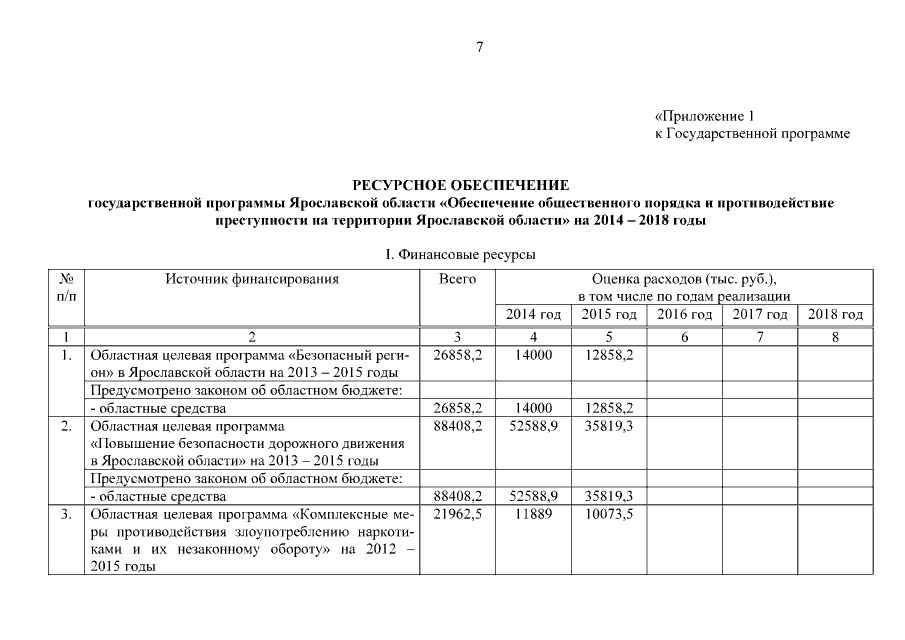 7

«Приложение 1
к Государственной программе

РЕСУРСНОЕ ОБЕСПЕЧЕНИЕ
государственной программы Ярославской области «Обеспечение общественного порядка и противодействие преступности на территории Ярославской области» на 2014 – 2018 годы

I. Финансовые ресурсы

| № п/п | Источник финансирования | Всего | Оценка расходов (тыс. руб.), в том числе по годам реализации | | | | |
|---|---|---|---|---|---|---|---|
| | | | 2014 год | 2015 год | 2016 год | 2017 год | 2018 год |
| 1 | 2 | 3 | 4 | 5 | 6 | 7 | 8 |
| 1. | Областная целевая программа «Безопасный регион» в Ярославской области на 2013 – 2015 годы | 26858,2 | 14000 | 12858,2 | | | |
| | Предусмотрено законом об областном бюджете: | | | | | | |
| | - областные средства | 26858,2 | 14000 | 12858,2 | | | |
| 2. | Областная целевая программа «Повышение безопасности дорожного движения в Ярославской области» на 2013 – 2015 годы | 88408,2 | 52588,9 | 35819,3 | | | |
| | Предусмотрено законом об областном бюджете: | | | | | | |
| | - областные средства | 88408,2 | 52588,9 | 35819,3 | | | |
| 3. | Областная целевая программа «Комплексные меры противодействия злоупотреблению наркотиками и их незаконному обороту» на 2012 – 2015 годы | 21962,5 | 11889 | 10073,5 | | | |